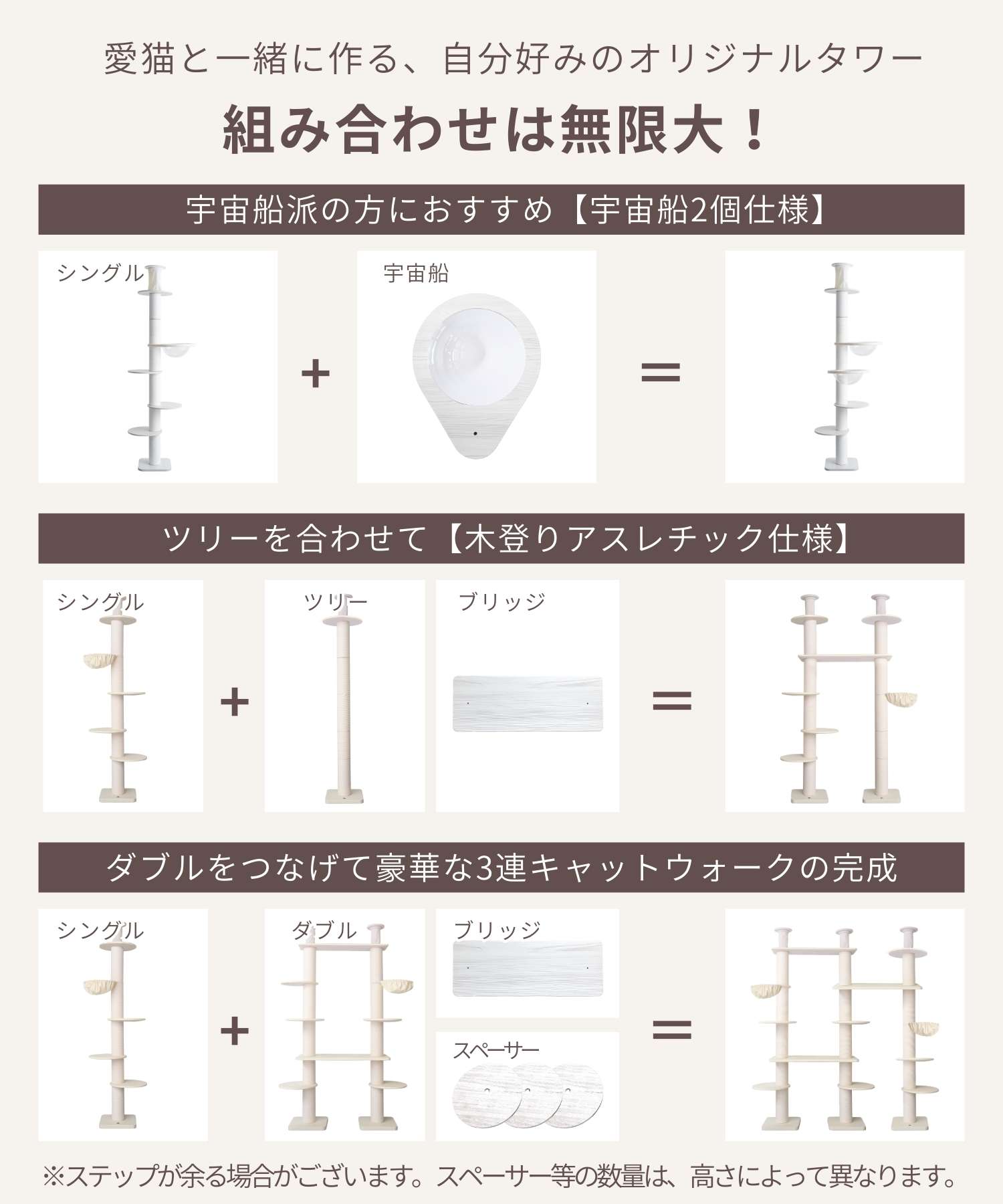 愛猫と一緒に作る、自分好みのオリジナルタワー

組み合わせは無限大！

宇宙船派の方におすすめ【宇宙船2個仕様】

シングル

+

宇宙船

=

ツリーを合わせて【木登りアスレチック仕様】

シングル

+

ツリー

ブリッジ

=

ダブルをつなげて豪華な3連キャットウォークの完成

シングル

+

ダブル

ブリッジ

スペーサー

=

※ステップが余る場合がございます。スペーサー等の数量は、高さによって異なります。